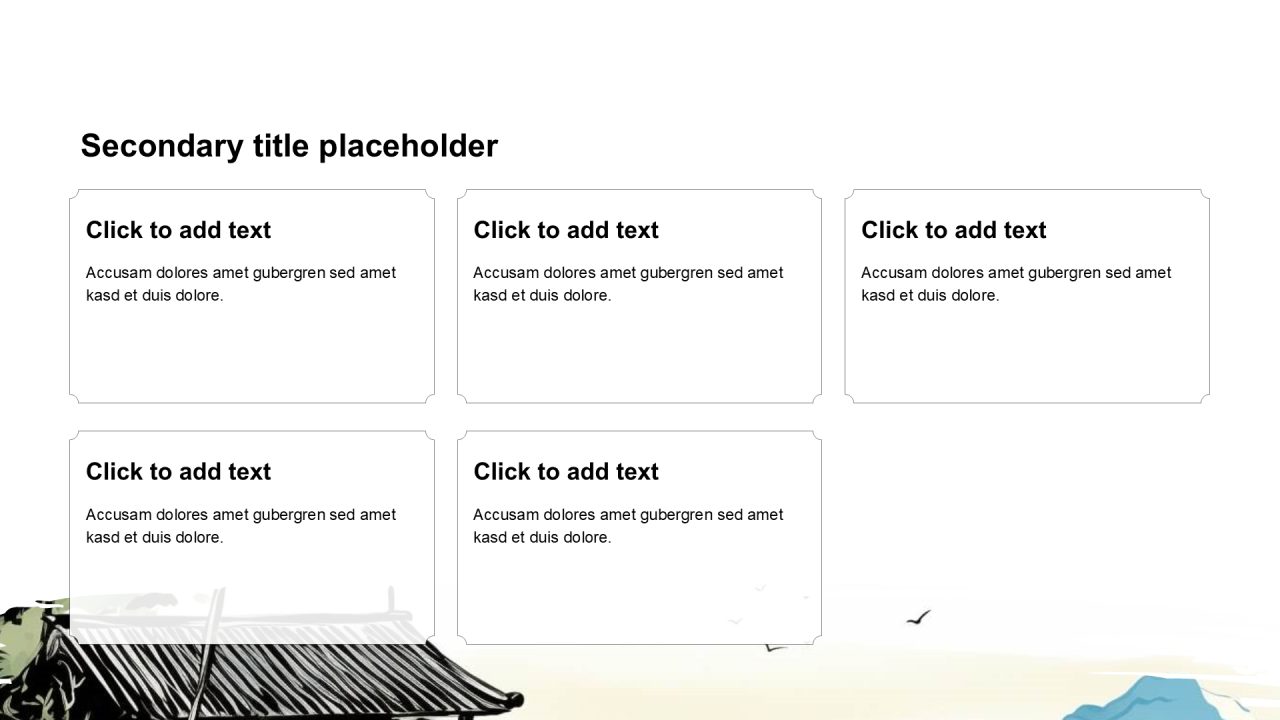 Secondary title placeholder

Click to add text

Accusam dolores amet gubergren sed amet kasd et duis dolore.

Click to add text

Accusam dolores amet gubergren sed amet kasd et duis dolore.

Click to add text

Accusam dolores amet gubergren sed amet kasd et duis dolore.

Click to add text

Accusam dolores amet gubergren sed amet kasd et duis dolore.

Click to add text

Accusam dolores amet gubergren sed amet kasd et duis dolore.